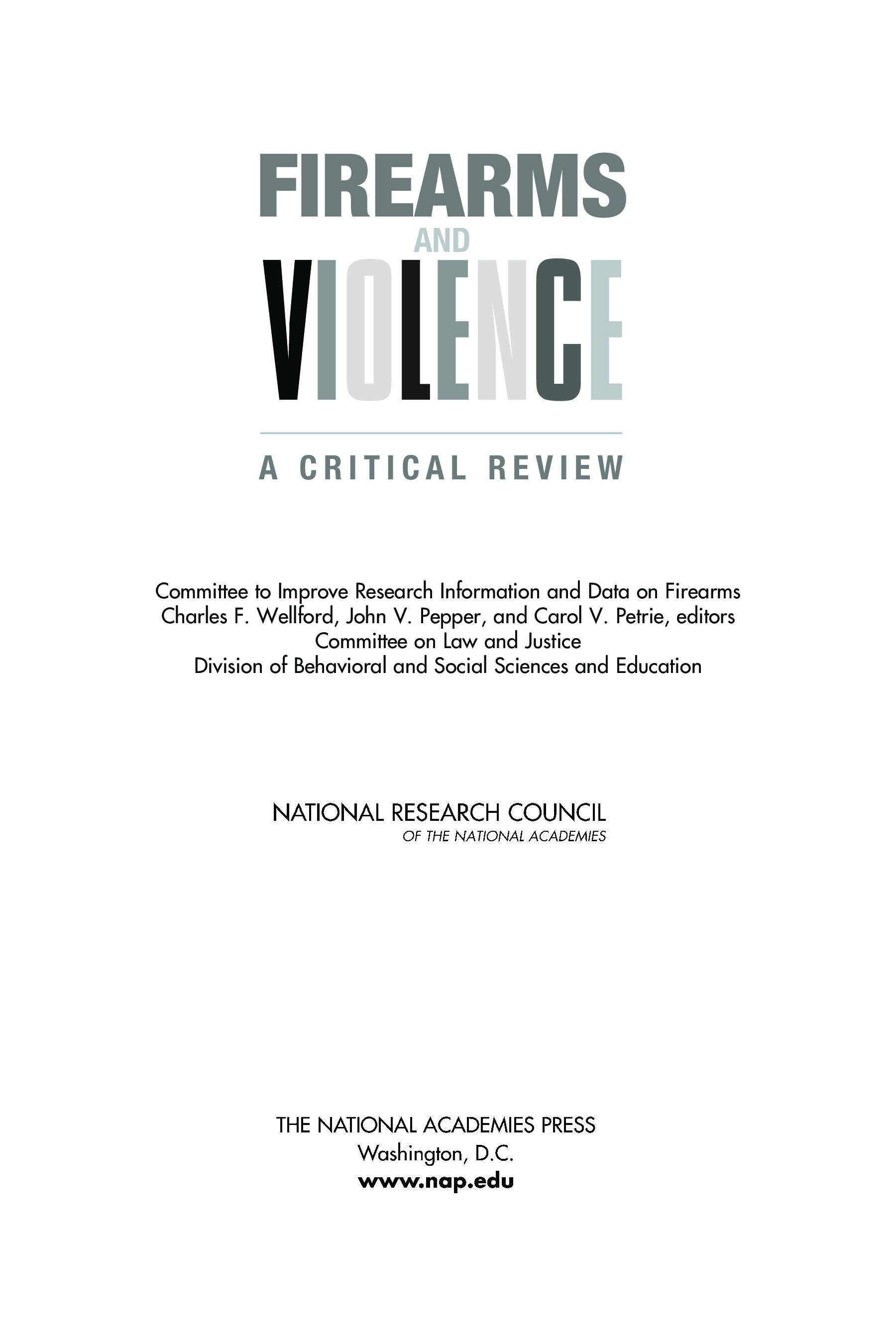 FIREARMS
AND
VIOLENCE

A CRITICAL REVIEW

Committee to Improve Research Information and Data on Firearms
Charles F. Wellford, John V. Pepper, and Carol V. Petrie, editors
Committee on Law and Justice
Division of Behavioral and Social Sciences and Education

NATIONAL RESEARCH COUNCIL
OF THE NATIONAL ACADEMIES

THE NATIONAL ACADEMIES PRESS
Washington, D.C.
www.nap.edu